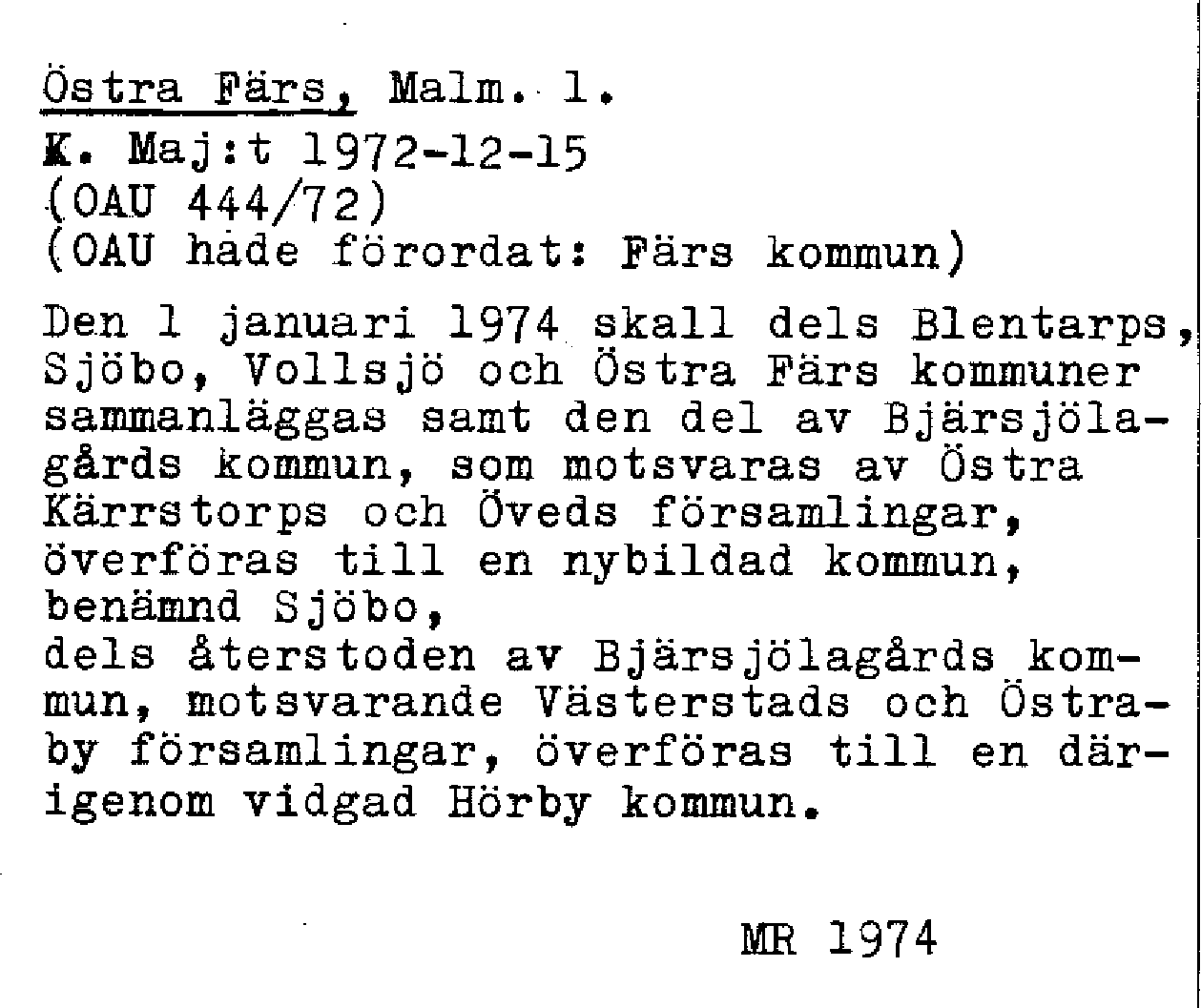 Östra Färs, Malm. l.
K. Maj:t 1972-12-15
(OAU 444/72)
(OAU hade förordat: Färs kommun)

Den 1 januari 1974 skall dels Blentarps, Sjöbo, Vollsjö och Östra Färs kommuner sammanläggas samt den del av Bjärsjölagårds kommun, som motsvaras av Östra Kärrstorps och Öveds församlingar, överföras till en nybildad kommun, benämnd Sjöbo,
dels återstoden av Bjärsjölagårds kommun, motsvarande Västerstads och Östraby församlingar, överföras till en därigenom vidgad Hörby kommun.

MR 1974